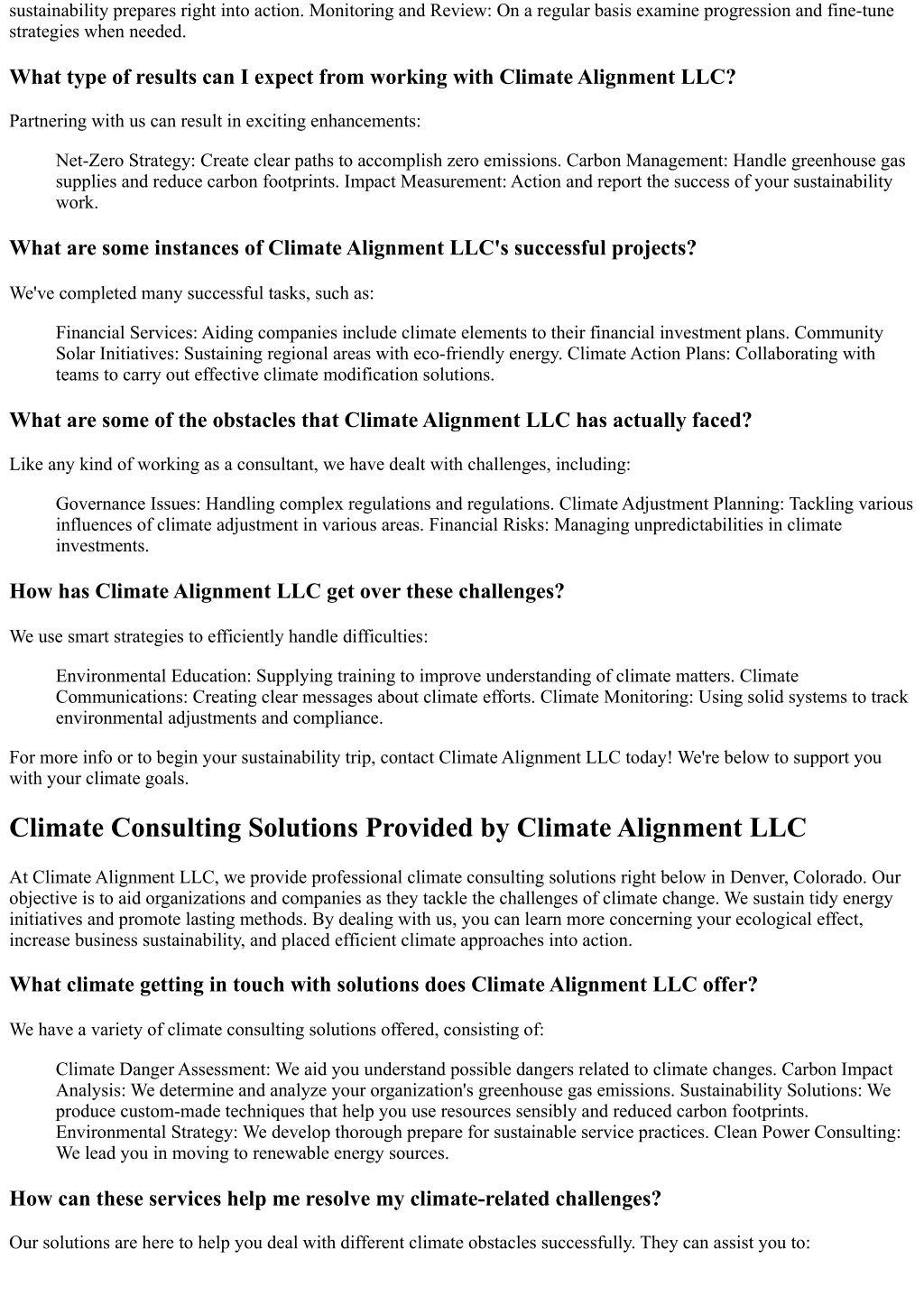 sustainability prepares right into action. Monitoring and Review: On a regular basis examine progression and fine-tune strategies when needed.

What type of results can I expect from working with Climate Alignment LLC?

Partnering with us can result in exciting enhancements:

Net-Zero Strategy: Create clear paths to accomplish zero emissions. Carbon Management: Handle greenhouse gas supplies and reduce carbon footprints. Impact Measurement: Action and report the success of your sustainability work.

What are some instances of Climate Alignment LLC's successful projects?

We've completed many successful tasks, such as:

Financial Services: Aiding companies include climate elements to their financial investment plans. Community Solar Initiatives: Sustaining regional areas with eco-friendly energy. Climate Action Plans: Collaborating with teams to carry out effective climate modification solutions.

What are some of the obstacles that Climate Alignment LLC has actually faced?

Like any kind of working as a consultant, we have dealt with challenges, including:

Governance Issues: Handling complex regulations and regulations. Climate Adjustment Planning: Tackling various influences of climate adjustment in various areas. Financial Risks: Managing unpredictabilities in climate investments.

How has Climate Alignment LLC get over these challenges?

We use smart strategies to efficiently handle difficulties:

Environmental Education: Supplying training to improve understanding of climate matters. Climate Communications: Creating clear messages about climate efforts. Climate Monitoring: Using solid systems to track environmental adjustments and compliance.

For more info or to begin your sustainability trip, contact Climate Alignment LLC today! We're below to support you with your climate goals.

Climate Consulting Solutions Provided by Climate Alignment LLC

At Climate Alignment LLC, we provide professional climate consulting solutions right below in Denver, Colorado. Our objective is to aid organizations and companies as they tackle the challenges of climate change. We sustain tidy energy initiatives and promote lasting methods. By dealing with us, you can learn more concerning your ecological effect, increase business sustainability, and placed efficient climate approaches into action.

What climate getting in touch with solutions does Climate Alignment LLC offer?

We have a variety of climate consulting solutions offered, consisting of:

Climate Danger Assessment: We aid you understand possible dangers related to climate changes. Carbon Impact Analysis: We determine and analyze your organization's greenhouse gas emissions. Sustainability Solutions: We produce custom-made techniques that help you use resources sensibly and reduced carbon footprints. Environmental Strategy: We develop thorough prepare for sustainable service practices. Clean Power Consulting: We lead you in moving to renewable energy sources.

How can these services help me resolve my climate-related challenges?

Our solutions are here to help you deal with different climate obstacles successfully. They can assist you to: